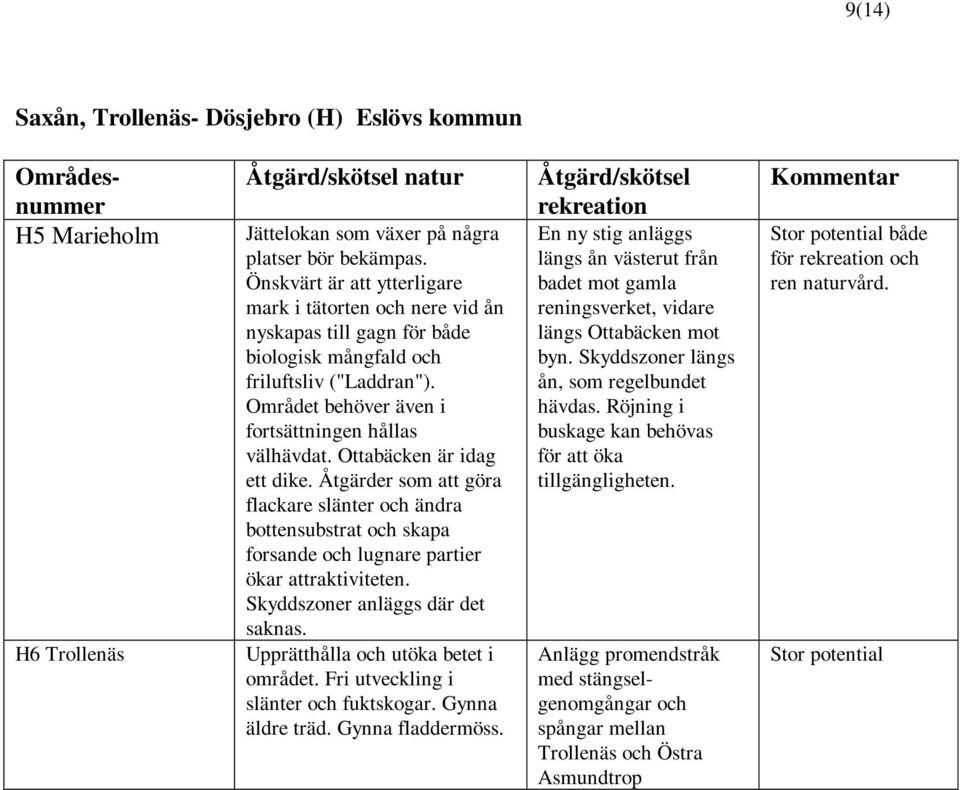 9(14)

Saxån, Trollenäs- Dösjebro (H) Eslövs kommun

| Områdesnummer | Åtgärd/skötsel natur | Åtgärd/skötsel rekreation | Kommentar |
|---|---|---|---|
| H5 Marieholm | Jättelokan som växer på några platser bör bekämpas. Önskvärt är att ytterligare mark i tätorten och nere vid ån nyskapas till gagn för både biologisk mångfald och friluftsliv ("Laddran"). Området behöver även i fortsättningen hållas välhävdat. Ottabäcken är idag ett dike. Åtgärder som att göra flackare slänter och ändra bottensubstrat och skapa forsande och lugnare partier ökar attraktiviteten. Skyddszoner anläggs där det saknas. | En ny stig anläggs längs ån västerut från badet mot gamla reningsverket, vidare längs Ottabäcken mot byn. Skyddszoner längs ån, som regelbundet hävdas. Röjning i buskage kan behövas för att öka tillgängligheten. | Stor potential både för rekreation och ren naturvård. |
| H6 Trollenäs | Upprätthålla och utöka betet i området. Fri utveckling i slänter och fuktskogar. Gynna äldre träd. Gynna fladdermöss. | Anlägg promendstråk med stängselgenomgångar och spångar mellan Trollenäs och Östra Asmundtrop | Stor potential |